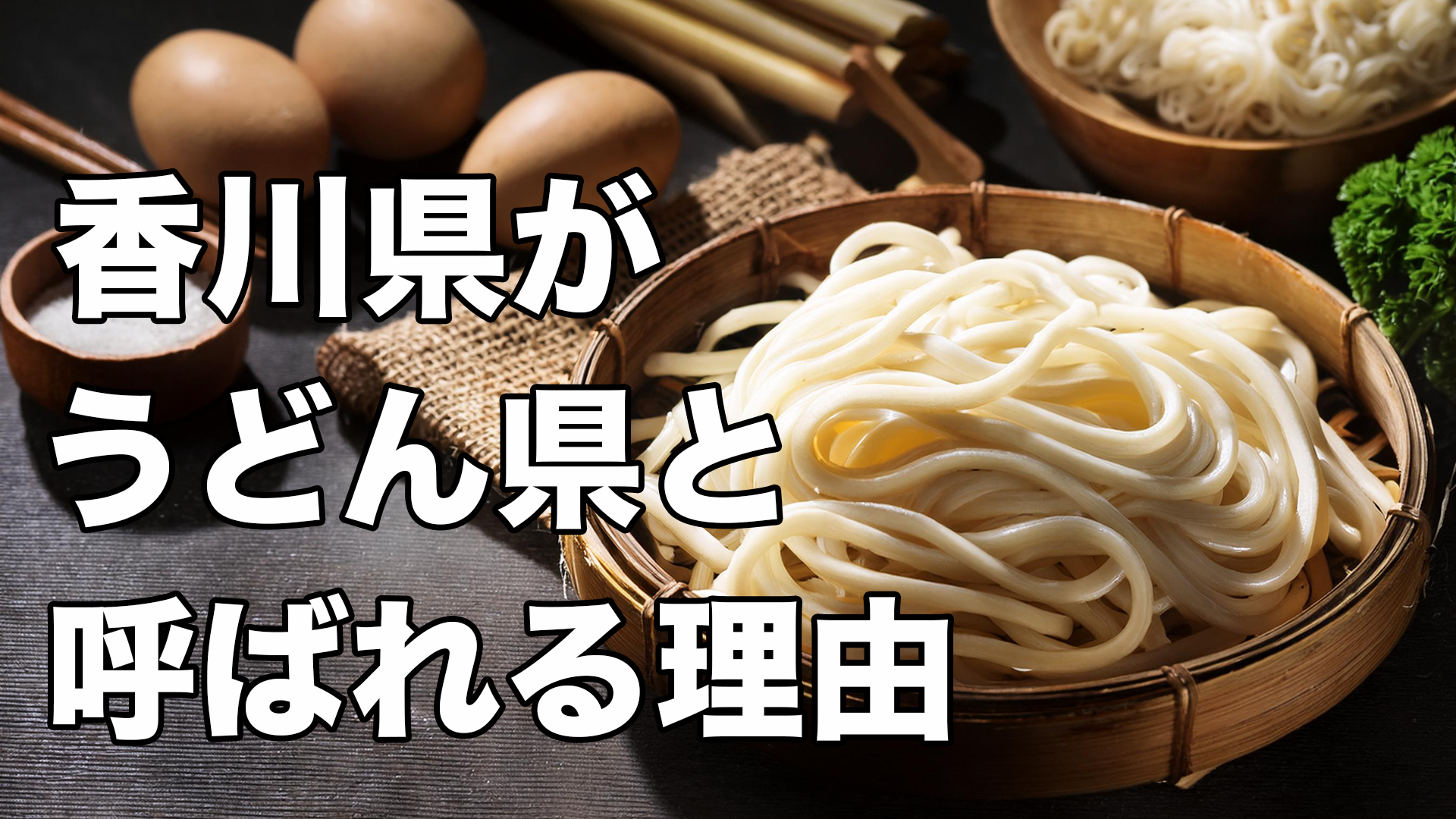 香川県が
うどん県と
呼ばれる理由